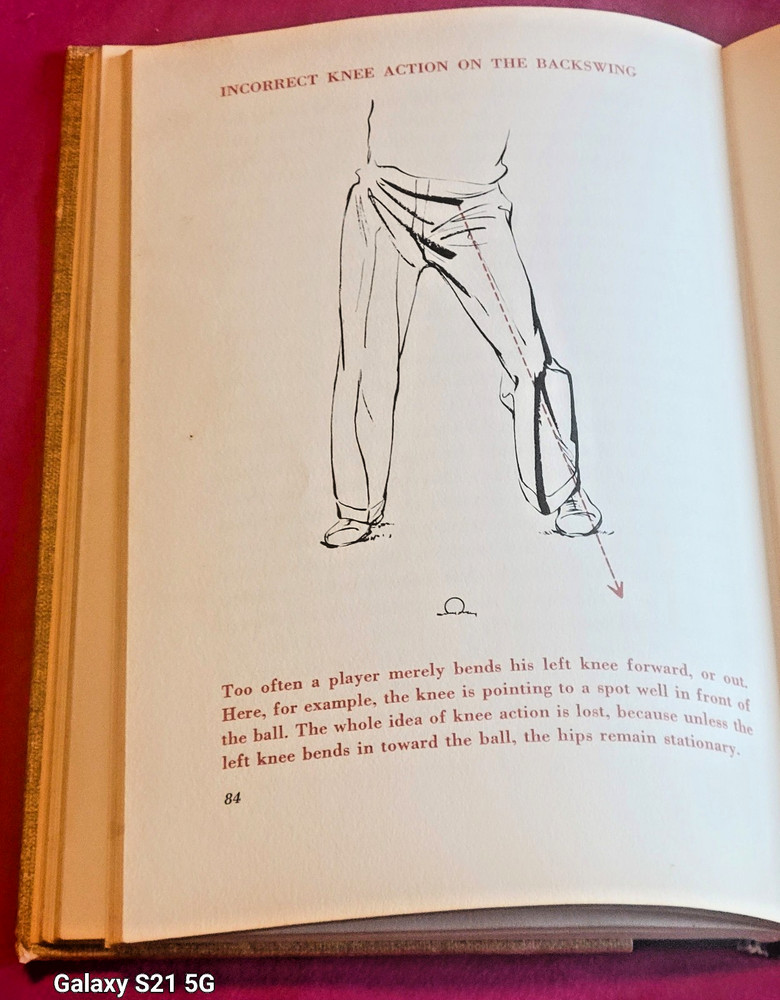 INCORRECT KNEE ACTION ON THE BACKSWING

Too often a player merely bends his left knee forward, or out. Here, for example, the knee is pointing to a spot well in front of the ball. The whole idea of knee action is lost, because unless the left knee bends in toward the ball, the hips remain stationary.

84

Galaxy S21 5G